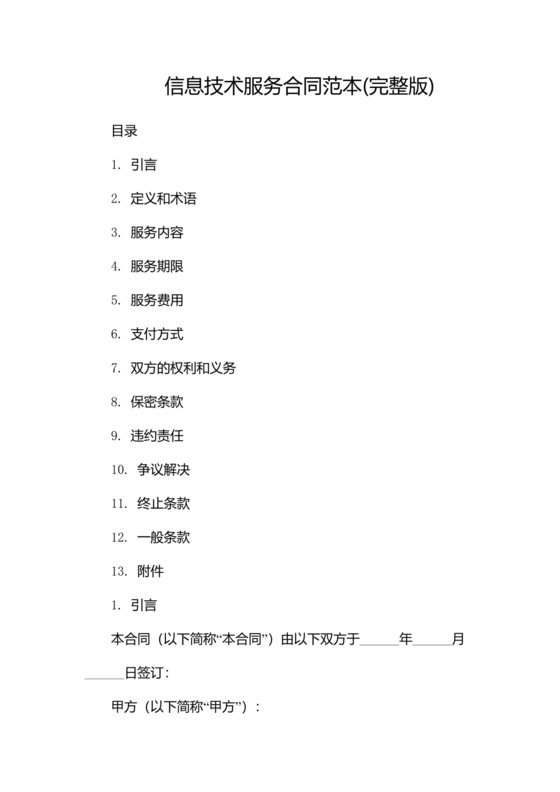 信息技术服务合同范本(完整版)

目录

1. 引言

2. 定义和术语

3. 服务内容

4. 服务期限

5. 服务费用

6. 支付方式

7. 双方的权利和义务

8. 保密条款

9. 违约责任

10. 争议解决

11. 终止条款

12. 一般条款

13. 附件

1. 引言

本合同（以下简称“本合同”）由以下双方于______年______月______日签订：

甲方（以下简称“甲方”）：